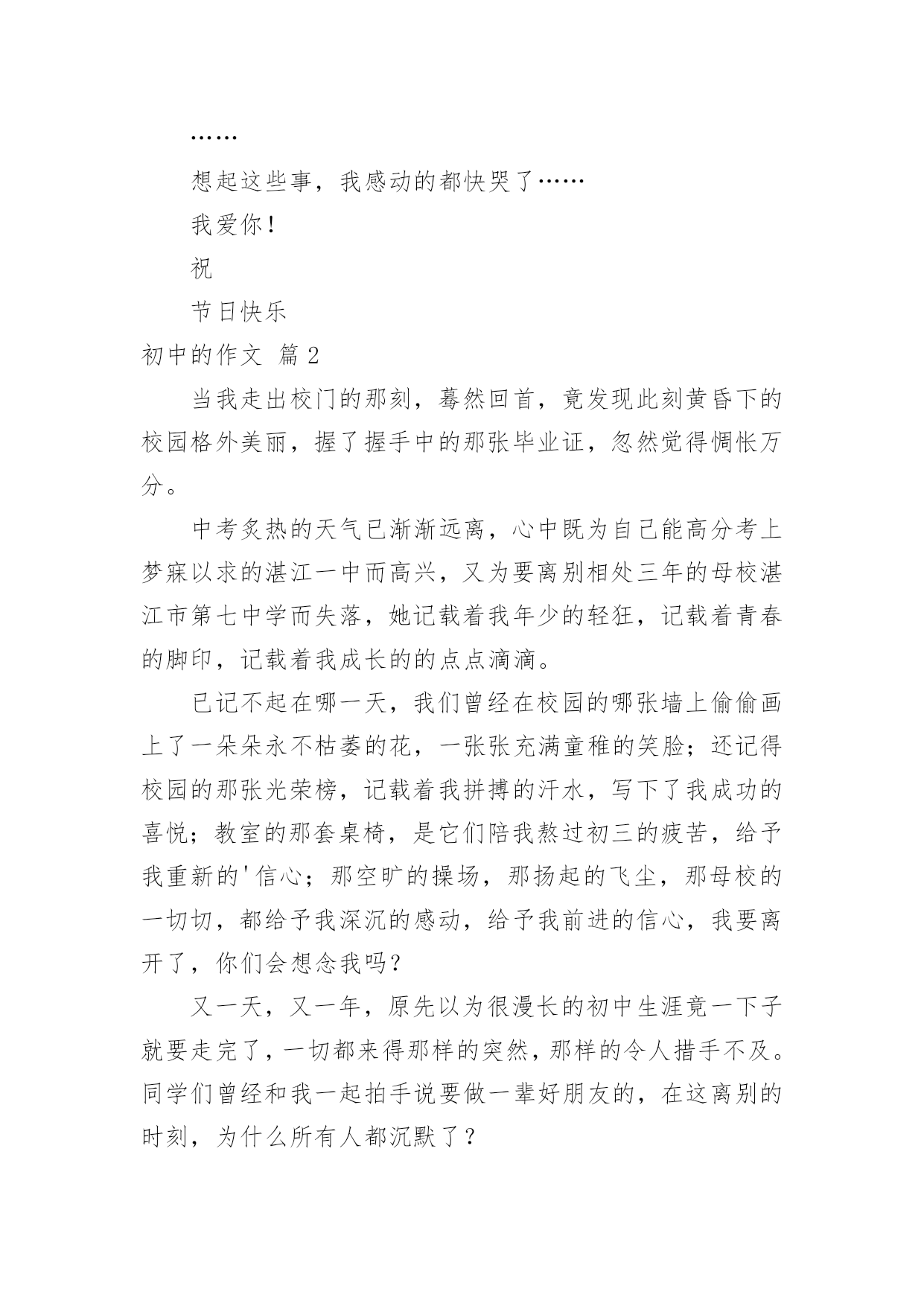 ……

想起这些事，我感动的都快哭了……

我爱你！

祝

节日快乐

初中的作文 篇 2

当我走出校门的那刻，蓦然回首，竟发现此刻黄昏下的校园格外美丽，握了握手中的那张毕业证，忽然觉得惆怅万分。

中考炙热的天气已渐渐远离，心中既为自己能高分考上梦寐以求的湛江一中而高兴，又为要离别相处三年的母校湛江市第七中学而失落，她记载着我年少的轻狂，记载着青春的脚印，记载着我成长的的点点滴滴。

已记不起在哪一天，我们曾经在校园的哪张墙上偷偷画上了一朵朵永不枯萎的花，一张张充满童稚的笑脸；还记得校园的那张光荣榜，记载着我拼搏的汗水，写下了我成功的喜悦；教室的那套桌椅，是它们陪我熬过初三的疲苦，给予我重新的'信心；那空旷的操场，那扬起的飞尘，那母校的一切切，都给予我深沉的感动，给予我前进的信心，我要离开了，你们会想念我吗？

又一天，又一年，原先以为很漫长的初中生涯竟一下子就要走完了，一切都来得那样的突然，那样的令人措手不及。同学们曾经和我一起拍手说要做一辈好朋友的，在这离别的时刻，为什么所有人都沉默了？